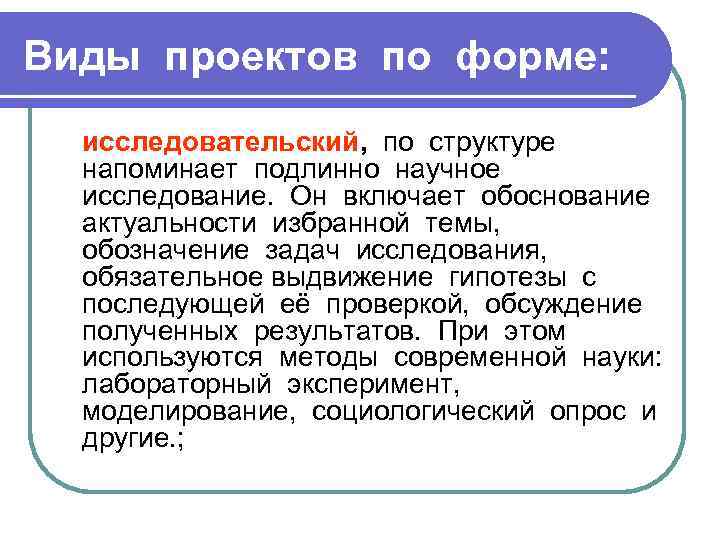 Виды проектов по форме:

исследовательский, по структуре напоминает подлинно научное исследование. Он включает обоснование актуальности избранной темы, обозначение задач исследования, обязательное выдвижение гипотезы с последующей её проверкой, обсуждение полученных результатов. При этом используются методы современной науки: лабораторный эксперимент, моделирование, социологический опрос и другие.;